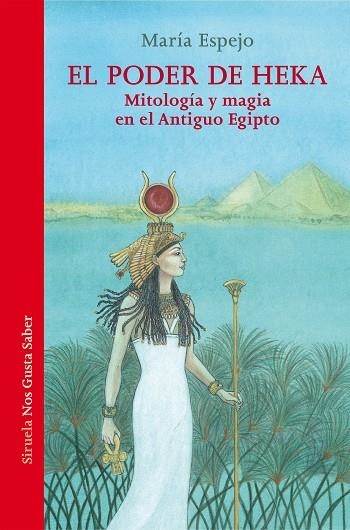 María Espejo

EL PODER DE HEKA

Mitología y magia en el Antiguo Egipto

Siruela Nos Gusta Saber